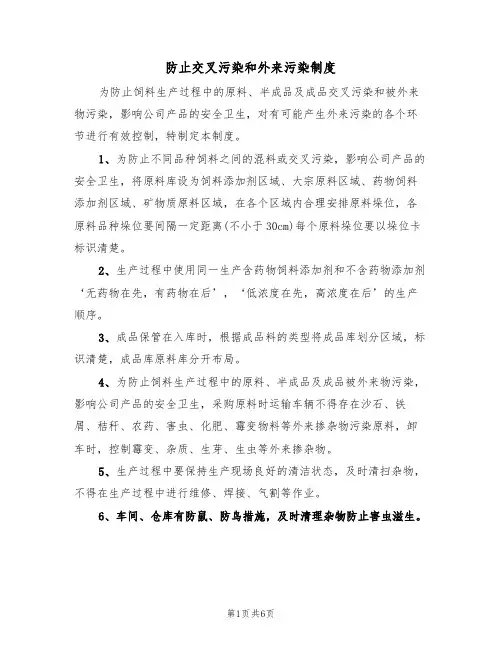 防止交叉污染和外来污染制度

为防止饲料生产过程中的原料、半成品及成品交叉污染和被外来物污染，影响公司产品的安全卫生，对有可能产生外来污染的各个环节进行有效控制，特制定本制度。

1、为防止不同品种饲料之间的混料或交叉污染，影响公司产品的安全卫生，将原料库设为饲料添加剂区域、大宗原料区域、药物饲料添加剂区域、矿物质原料区域，在各个区域内合理安排原料垛位，各原料品种垛位要间隔一定距离(不小于30cm)每个原料垛位要以垛位卡标识清楚。

2、生产过程中使用同一生产含药物饲料添加剂和不含药物添加剂‘无药物在先，有药物在后’，‘低浓度在先，高浓度在后’的生产顺序。

3、成品保管在入库时，根据成品料的类型将成品库划分区域，标识清楚，成品库原料库分开布局。

4、为防止饲料生产过程中的原料、半成品及成品被外来物污染，影响公司产品的安全卫生，采购原料时运输车辆不得存在沙石、铁屑、秸秆、农药、害虫、化肥、霉变物料等外来掺杂物污染原料，卸车时，控制霉变、杂质、生芽、生虫等外来掺杂物。

5、生产过程中要保持生产现场良好的清洁状态，及时清扫杂物，不得在生产过程中进行维修、焊接、气割等作业。

6、车间、仓库有防鼠、防鸟措施，及时清理杂物防止害虫滋生。

第1页共6页